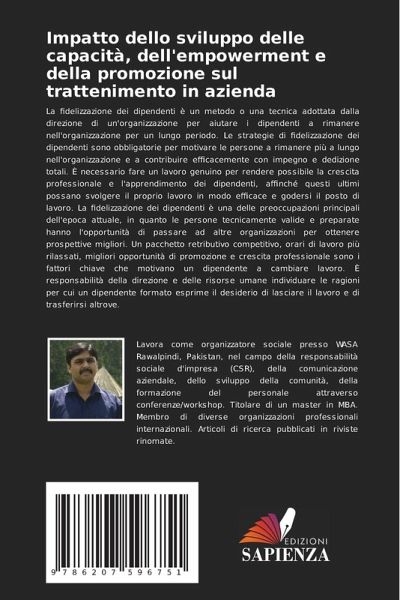 Impatto dello sviluppo delle capacità, dell'empowerment e della promozione sul trattenimento in azienda

La fidelizzazione dei dipendenti è un metodo o una tecnica adottata dalla direzione di un'organizzazione per aiutare i dipendenti a rimanere nell'organizzazione per un lungo periodo. Le strategie di fidelizzazione dei dipendenti sono obbligatorie per motivare le persone a rimanere più a lungo nell'organizzazione e a contribuire efficacemente con impegno e dedizione totali. È necessario fare un lavoro genuino per rendere possibile la crescita professionale e l'apprendimento dei dipendenti, affinché questi ultimi possano svolgere il proprio lavoro in modo efficace e godersi il posto di lavoro. La fidelizzazione dei dipendenti è una delle preoccupazioni principali dell'epoca attuale, in quanto le persone tecnicamente valide e preparate hanno l'opportunità di passare ad altre organizzazioni per ottenere prospettive migliori. Un pacchetto retributivo competitivo, orari di lavoro più rilassati, migliori opportunità di promozione e crescita professionale sono i fattori chiave che motivano un dipendente a cambiare lavoro. È responsabilità della direzione e delle risorse umane individuare le ragioni per cui un dipendente formato esprime il desiderio di lasciare il lavoro e di trasferirsi altrove.

Lavora come organizzatore sociale presso WASA Rawalpindi, Pakistan, nel campo della responsabilità sociale d'impresa (CSR), della comunicazione aziendale, dello sviluppo della comunità, della formazione del personale attraverso conferenze/workshop. Titolare di un master in MBA. Membro di diverse organizzazioni professionali internazionali. Articoli di ricerca pubblicati in riviste rinomate.

9 786207 596751

EDIZIONI
SAPIENZA